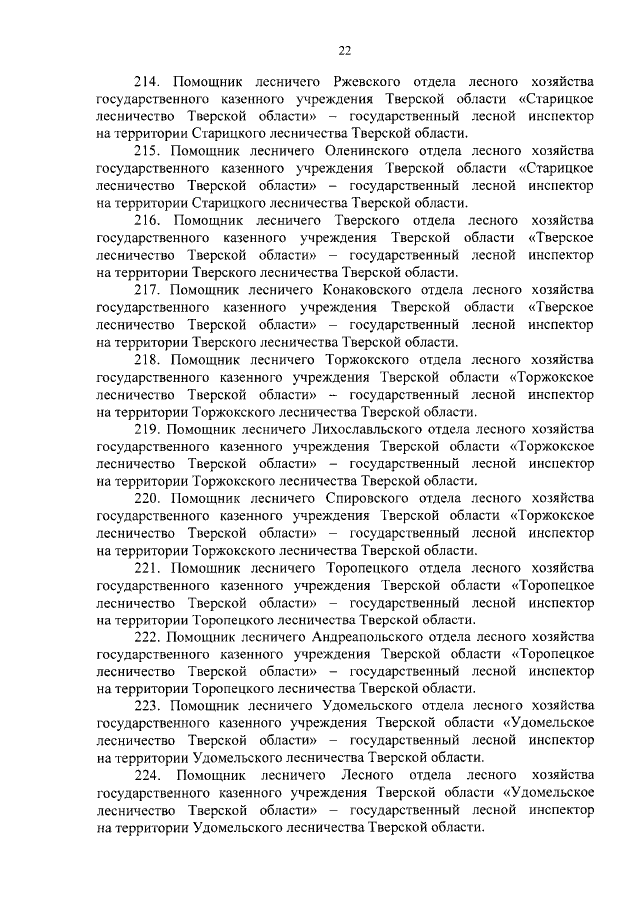 22

214. Помощник лесничего Ржевского отдела лесного хозяйства государственного казенного учреждения Тверской области «Старицкое лесничество Тверской области» – государственный лесной инспектор на территории Старицкого лесничества Тверской области.

215. Помощник лесничего Оленинского отдела лесного хозяйства государственного казенного учреждения Тверской области «Старицкое лесничество Тверской области» – государственный лесной инспектор на территории Старицкого лесничества Тверской области.

216. Помощник лесничего Тверского отдела лесного хозяйства государственного казенного учреждения Тверской области «Тверское лесничество Тверской области» – государственный лесной инспектор на территории Тверского лесничества Тверской области.

217. Помощник лесничего Конаковского отдела лесного хозяйства государственного казенного учреждения Тверской области «Тверское лесничество Тверской области» – государственный лесной инспектор на территории Тверского лесничества Тверской области.

218. Помощник лесничего Торжокского отдела лесного хозяйства государственного казенного учреждения Тверской области «Торжокское лесничество Тверской области» – государственный лесной инспектор на территории Торжокского лесничества Тверской области.

219. Помощник лесничего Лихославльского отдела лесного хозяйства государственного казенного учреждения Тверской области «Торжокское лесничество Тверской области» – государственный лесной инспектор на территории Торжокского лесничества Тверской области.

220. Помощник лесничего Спировского отдела лесного хозяйства государственного казенного учреждения Тверской области «Торжокское лесничество Тверской области» – государственный лесной инспектор на территории Торжокского лесничества Тверской области.

221. Помощник лесничего Торопецкого отдела лесного хозяйства государственного казенного учреждения Тверской области «Торопецкое лесничество Тверской области» – государственный лесной инспектор на территории Торопецкого лесничества Тверской области.

222. Помощник лесничего Андреапольского отдела лесного хозяйства государственного казенного учреждения Тверской области «Торопецкое лесничество Тверской области» – государственный лесной инспектор на территории Торопецкого лесничества Тверской области.

223. Помощник лесничего Удомельского отдела лесного хозяйства государственного казенного учреждения Тверской области «Удомельское лесничество Тверской области» – государственный лесной инспектор на территории Удомельского лесничества Тверской области.

224. Помощник лесничего Лесного отдела лесного хозяйства государственного казенного учреждения Тверской области «Удомельское лесничество Тверской области» – государственный лесной инспектор на территории Удомельского лесничества Тверской области.